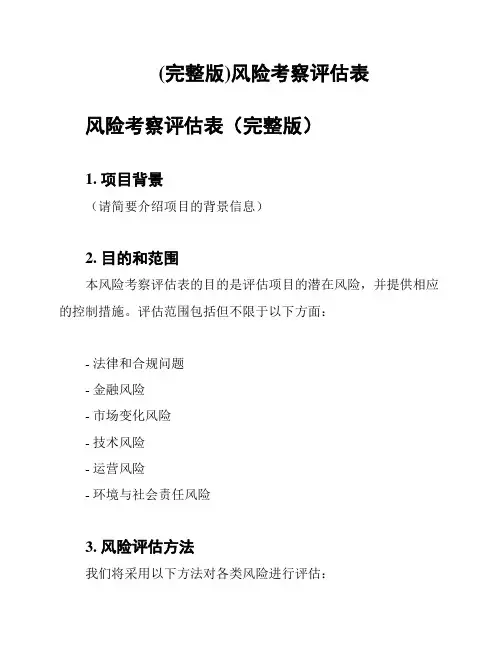 (完整版)风险考察评估表

风险考察评估表（完整版）

1. 项目背景

（请简要介绍项目的背景信息）

2. 目的和范围

本风险考察评估表的目的是评估项目的潜在风险，并提供相应的控制措施。评估范围包括但不限于以下方面：

- 法律和合规问题
- 金融风险
- 市场变化风险
- 技术风险
- 运营风险
- 环境与社会责任风险

3. 风险评估方法

我们将采用以下方法对各类风险进行评估：